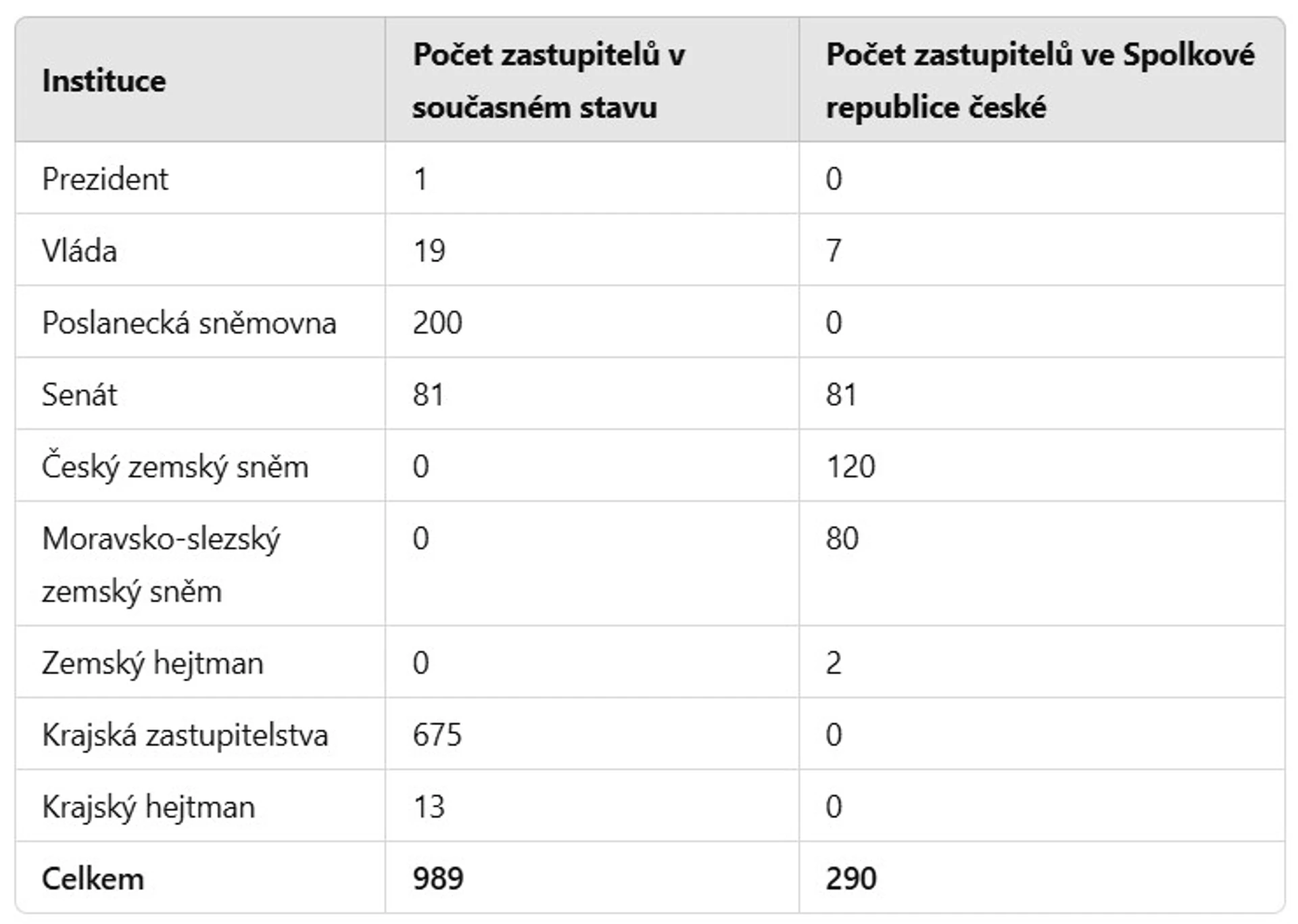 | Instituce | Počet zastupitelů v současném stavu | Počet zastupitelů ve Spolkové republice české |
|---|---|---|
| Prezident | 1 | 0 |
| Vláda | 19 | 7 |
| Poslanecká sněmovna | 200 | 0 |
| Senát | 81 | 81 |
| Český zemský sněm | 0 | 120 |
| Moravsko-slezský zemský sněm | 0 | 80 |
| Zemský hejtman | 0 | 2 |
| Krajská zastupitelstva | 675 | 0 |
| Krajský hejtman | 13 | 0 |
| **Celkem** | **989** | **290** |